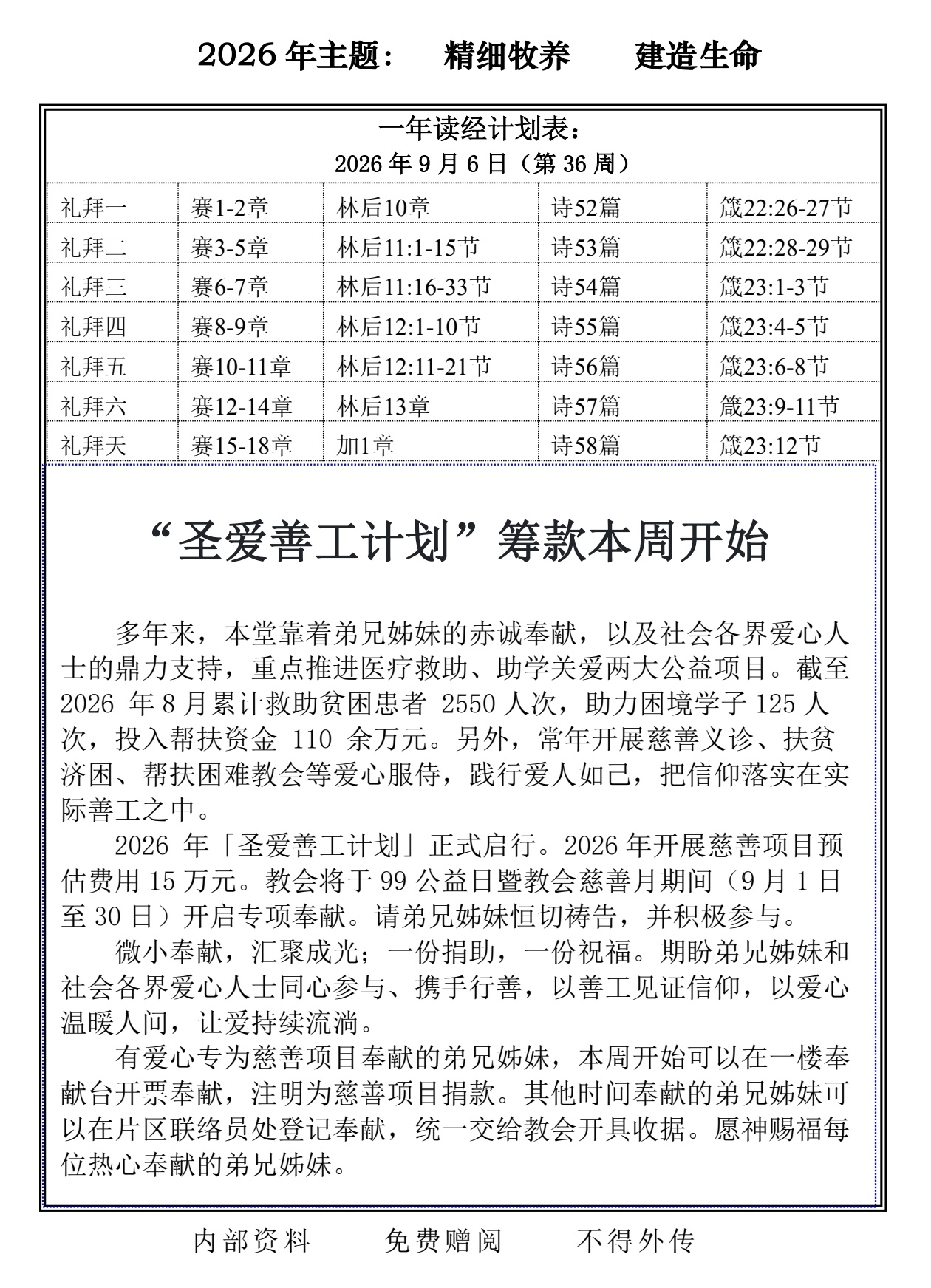 2026年主题： 精细牧养 建造生命

一年读经计划表：
2026年9月6日（第36周）

| 礼拜一 | 赛1-2章 | 林后10章 | 诗52篇 | 箴22:26-27节 |
|---|---|---|---|---|
| 礼拜二 | 赛3-5章 | 林后11:1-15节 | 诗53篇 | 箴22:28-29节 |
| 礼拜三 | 赛6-7章 | 林后11:16-33节 | 诗54篇 | 箴23:1-3节 |
| 礼拜四 | 赛8-9章 | 林后12:1-10节 | 诗55篇 | 箴23:4-5节 |
| 礼拜五 | 赛10-11章 | 林后12:11-21节 | 诗56篇 | 箴23:6-8节 |
| 礼拜六 | 赛12-14章 | 林后13章 | 诗57篇 | 箴23:9-11节 |
| 礼拜天 | 赛15-18章 | 加1章 | 诗58篇 | 箴23:12节 |

“圣爱善工计划”筹款本周开始

多年来，本堂靠着弟兄姊妹的赤诚奉献，以及社会各界爱心人士的鼎力支持，重点推进医疗救助、助学关爱两大公益项目。截至2026年8月累计救助贫困患者2550人次，助力困境学子125人次，投入帮扶资金110余万元。另外，常年开展慈善义诊、扶贫济困、帮扶困难教会等爱心服侍，践行爱人如己，把信仰落实在实际善工之中。

2026年「圣爱善工计划」正式启行。2026年开展慈善项目预估费用15万元。教会将于99公益日暨教会慈善月期间（9月1日至30日）开启专项奉献。请弟兄姊妹恒切祷告，并积极参与。

微小奉献，汇聚成光；一份捐助，一份祝福。期盼弟兄姊妹和社会各界爱心人士同心参与、携手行善，以善工见证信仰，以爱心温暖人间，让爱持续流淌。

有爱心专为慈善项目奉献的弟兄姊妹，本周开始可以在一楼奉献台开票奉献，注明为慈善项目捐款。其他时间奉献的弟兄姊妹可以在片区联络员处登记奉献，统一交给教会开具收据。愿神赐福每位热心奉献的弟兄姊妹。

内部资料 免费赠阅 不得外传